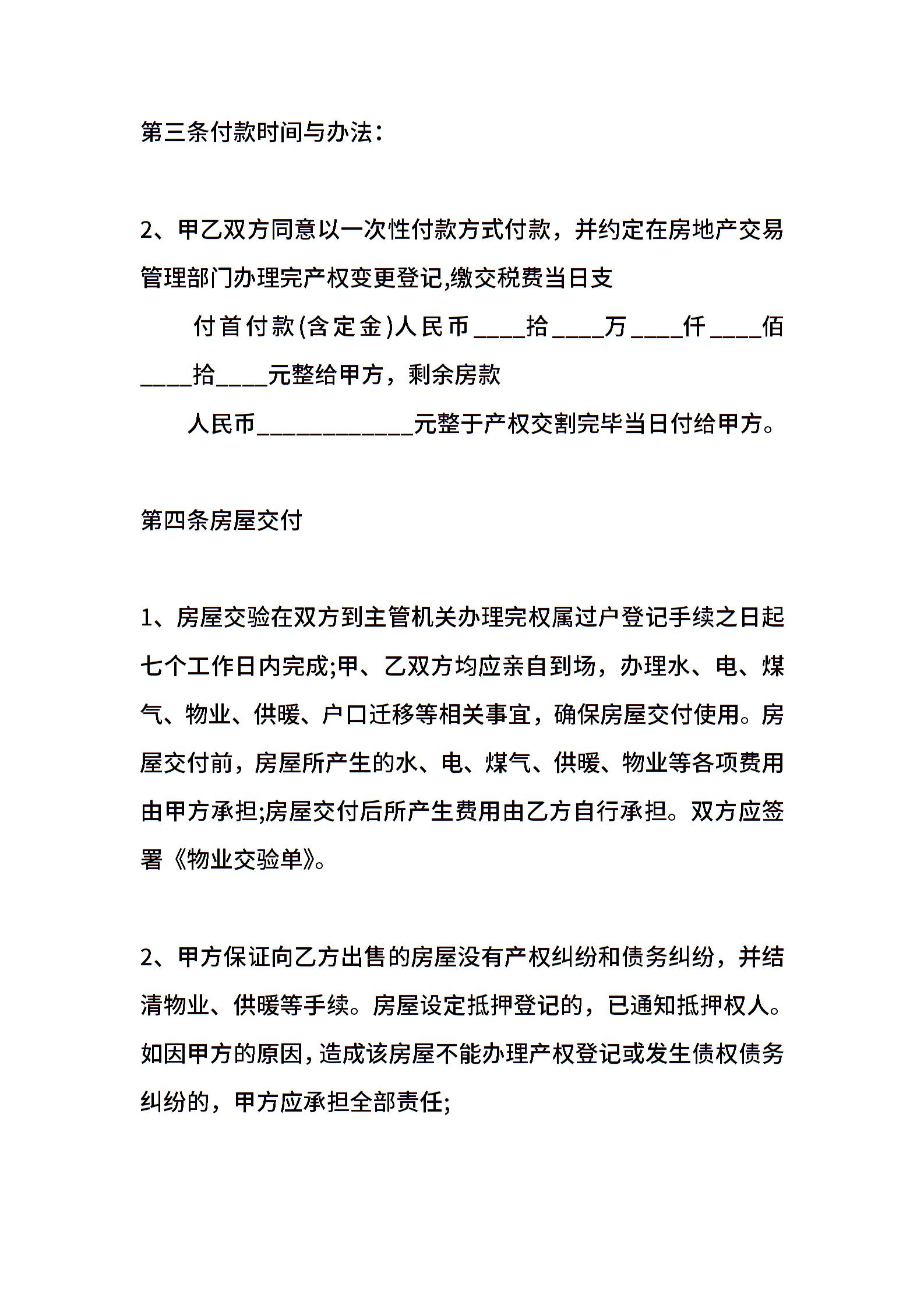 第三条付款时间与办法：

2、甲乙双方同意以一次性付款方式付款，并约定在房地产交易管理部门办理完产权变更登记,缴交税费当日支

付首付款(含定金)人民币____拾____万____仟____佰____拾____元整给甲方，剩余房款

人民币____________元整于产权交割完毕当日付给甲方。

第四条房屋交付

1、房屋交验在双方到主管机关办理完权属过户登记手续之日起七个工作日内完成;甲、乙双方均应亲自到场，办理水、电、煤气、物业、供暖、户口迁移等相关事宜，确保房屋交付使用。房屋交付前，房屋所产生的水、电、煤气、供暖、物业等各项费用由甲方承担;房屋交付后所产生费用由乙方自行承担。双方应签署《物业交验单》。

2、甲方保证向乙方出售的房屋没有产权纠纷和债务纠纷，并结清物业、供暖等手续。房屋设定抵押登记的，已通知抵押权人。如因甲方的原因，造成该房屋不能办理产权登记或发生债权债务纠纷的，甲方应承担全部责任;